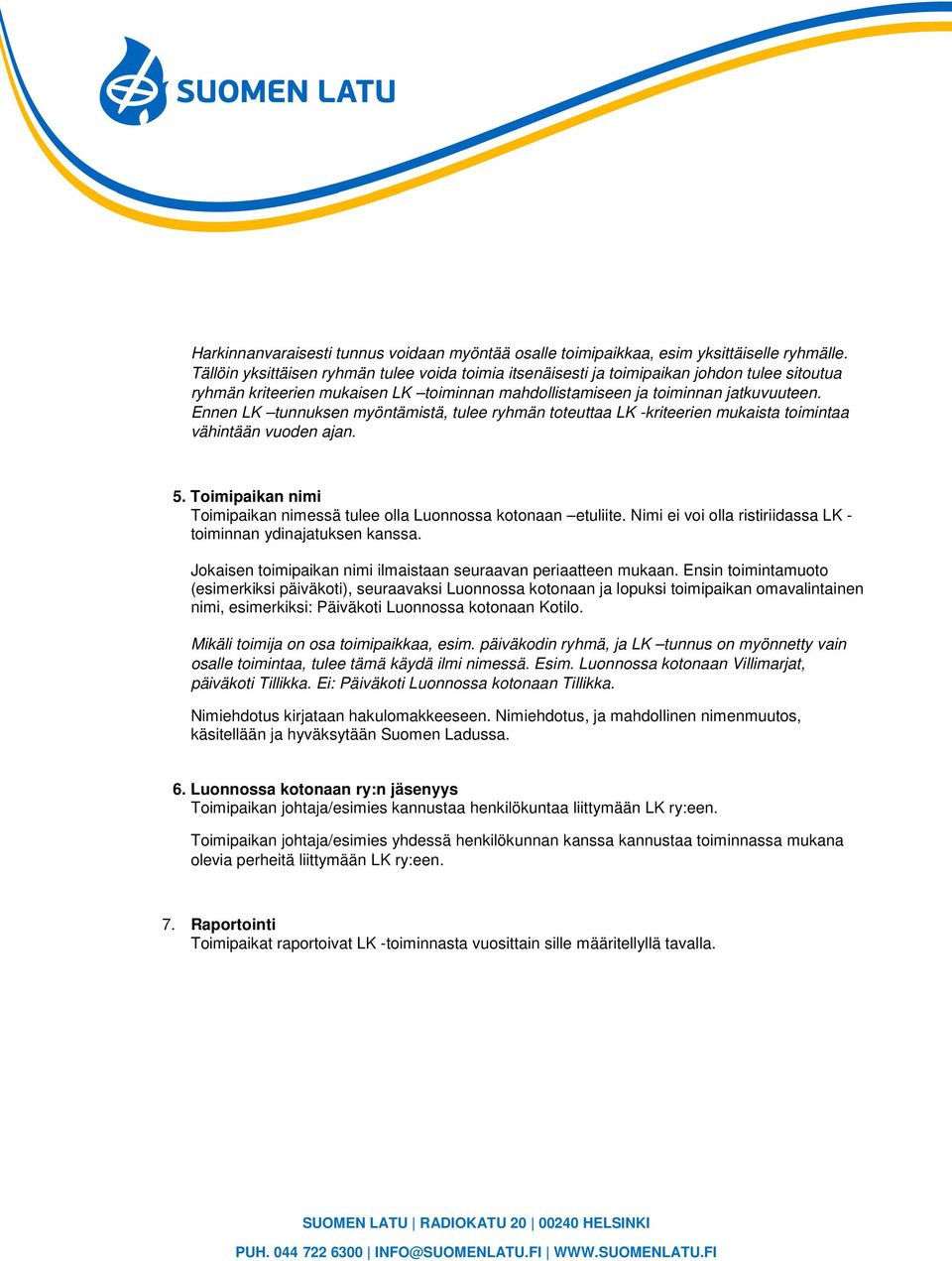 SUOMEN LATU

Harkinnanvaraisesti tunnus voidaan myöntää osalle toimipaikkaa, esim yksittäiselle ryhmälle. Tällöin yksittäisen ryhmän tulee voida toimia itsenäisesti ja toimipaikan johdon tulee sitoutua ryhmän kriteerien mukaisen LK –toiminnan mahdollistamiseen ja toiminnan jatkuvuuteen. Ennen LK –tunnuksen myöntämistä, tulee ryhmän toteuttaa LK -kriteerien mukaista toimintaa vähintään vuoden ajan.

5. Toimipaikan nimi
Toimipaikan nimessä tulee olla Luonnossa kotonaan –etuliite. Nimi ei voi olla ristiriidassa LK -toiminnan ydinajatuksen kanssa.

Jokaisen toimipaikan nimi ilmaistaan seuraavan periaatteen mukaan. Ensin toimintamuoto (esimerkiksi päiväkoti), seuraavaksi Luonnossa kotonaan ja lopuksi toimipaikan omavalintainen nimi, esimerkiksi: Päiväkoti Luonnossa kotonaan Kotilo.

Mikäli toimija on osa toimipaikkaa, esim. päiväkodin ryhmä, ja LK –tunnus on myönnetty vain osalle toimintaa, tulee tämä käydä ilmi nimessä. Esim. Luonnossa kotonaan Villimarjat, päiväkoti Tillikka. Ei: Päiväkoti Luonnossa kotonaan Tillikka.

Nimiehdotus kirjataan hakulomakkeeseen. Nimiehdotus, ja mahdollinen nimenmuutos, käsitellään ja hyväksytään Suomen Ladussa.

6. Luonnossa kotonaan ry:n jäsenyys
Toimipaikan johtaja/esimies kannustaa henkilökuntaa liittymään LK ry:een.

Toimipaikan johtaja/esimies yhdessä henkilökunnan kanssa kannustaa toiminnassa mukana olevia perheitä liittymään LK ry:een.

7. Raportointi
Toimipaikat raportoivat LK -toiminnasta vuosittain sille määritellyllä tavalla.

SUOMEN LATU | RADIOKATU 20 | 00240 HELSINKI
PUH. 044 722 6300 | INFO@SUOMENLATU.FI | WWW.SUOMENLATU.FI